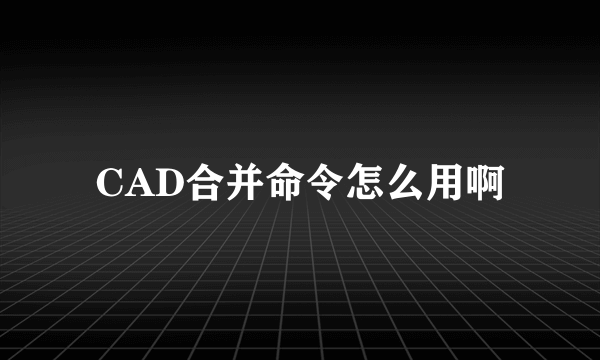 CAD合并命令怎么用啊